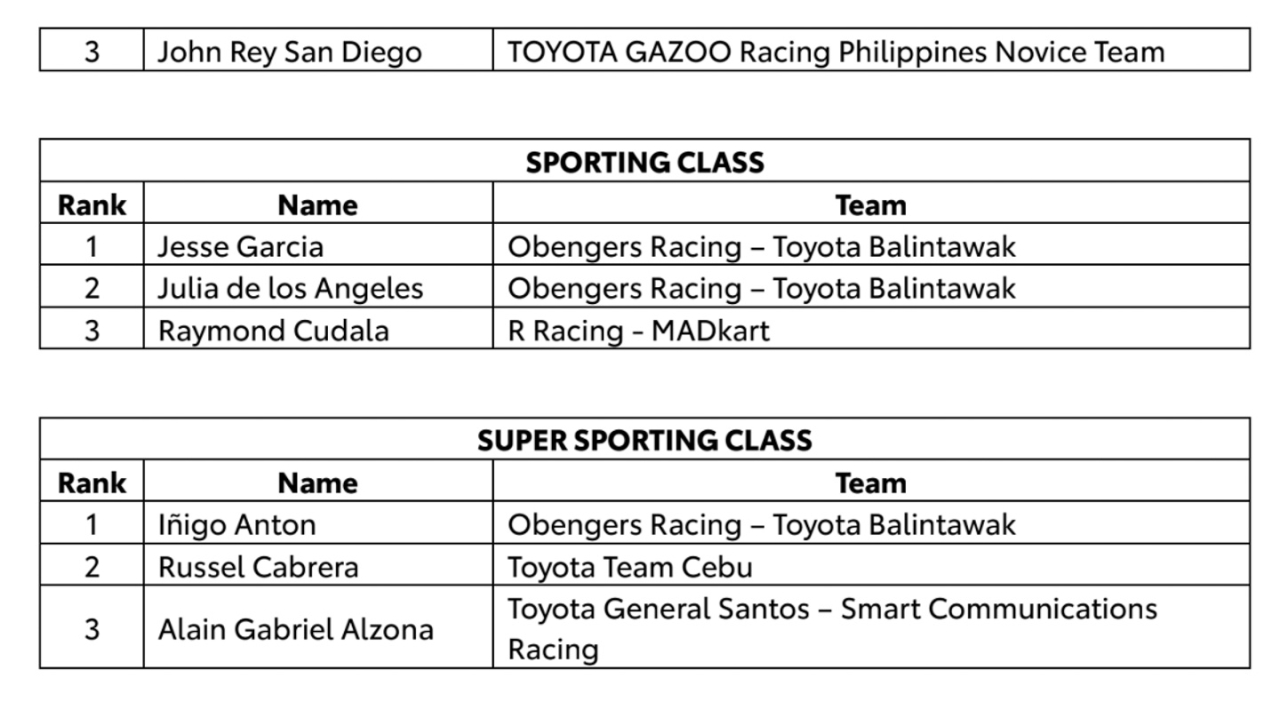 | 3 | John Rey San Diego | TOYOTA GAZOO Racing Philippines Novice Team |
|---|---|---|

| SPORTING CLASS | | |
|---|---|---|
| Rank | Name | Team |
| 1 | Jesse Garcia | Obengers Racing – Toyota Balintawak |
| 2 | Julia de los Angeles | Obengers Racing – Toyota Balintawak |
| 3 | Raymond Cudala | R Racing - MADkart |

| SUPER SPORTING CLASS | | |
|---|---|---|
| Rank | Name | Team |
| 1 | Iñigo Anton | Obengers Racing – Toyota Balintawak |
| 2 | Russel Cabrera | Toyota Team Cebu |
| 3 | Alain Gabriel Alzona | Toyota General Santos – Smart Communications Racing |